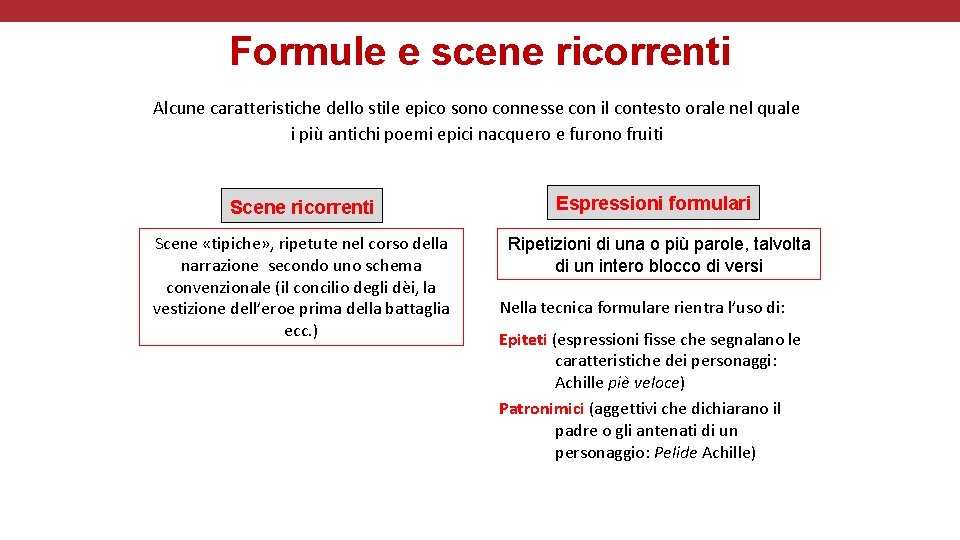 Formule e scene ricorrenti

Alcune caratteristiche dello stile epico sono connesse con il contesto orale nel quale i più antichi poemi epici nacquero e furono fruiti

Scene ricorrenti

Scene «tipiche», ripetute nel corso della narrazione secondo uno schema convenzionale (il concilio degli dèi, la vestizione dell'eroe prima della battaglia ecc.)

Espressioni formulari

Ripetizioni di una o più parole, talvolta di un intero blocco di versi

Nella tecnica formulare rientra l'uso di:

Epiteti (espressioni fisse che segnalano le caratteristiche dei personaggi: Achille piè veloce)

Patronimici (aggettivi che dichiarano il padre o gli antenati di un personaggio: Pelide Achille)